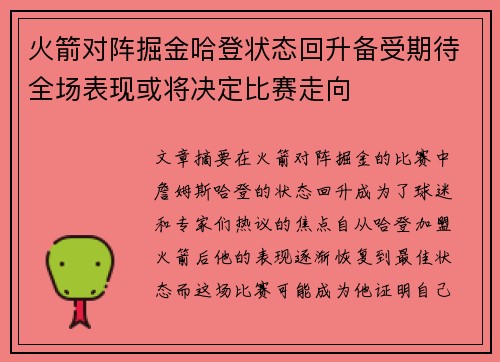 火箭对阵掘金哈登状态回升备受期待全场表现或将决定比赛走向

文章摘要在火箭对阵掘金的比赛中詹姆斯哈登的状态回升成为了球迷和专家们热议的焦点自从哈登加盟火箭后他的表现逐渐恢复到最佳状态而这场比赛可能成为他证明自己